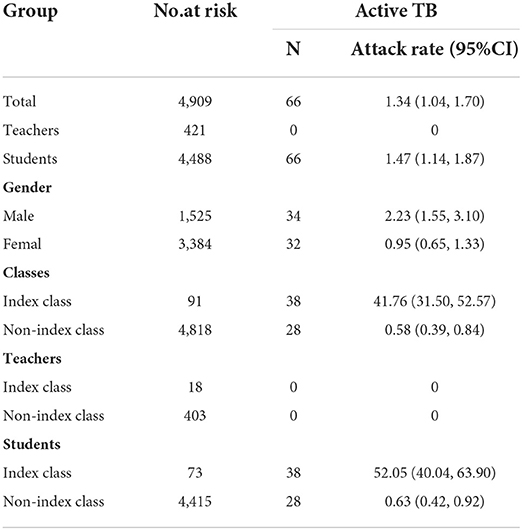 | Group | No.at risk | Active TB | |
|---|---|---|---|
| | | N | Attack rate (95%CI) |
| Total | 4,909 | 66 | 1.34 (1.04, 1.70) |
| Teachers | 421 | 0 | 0 |
| Students | 4,488 | 66 | 1.47 (1.14, 1.87) |
| **Gender** | | | |
| Male | 1,525 | 34 | 2.23 (1.55, 3.10) |
| Femal | 3,384 | 32 | 0.95 (0.65, 1.33) |
| **Classes** | | | |
| Index class | 91 | 38 | 41.76 (31.50, 52.57) |
| Non-index class | 4,818 | 28 | 0.58 (0.39, 0.84) |
| **Teachers** | | | |
| Index class | 18 | 0 | 0 |
| Non-index class | 403 | 0 | 0 |
| **Students** | | | |
| Index class | 73 | 38 | 52.05 (40.04, 63.90) |
| Non-index class | 4,415 | 28 | 0.63 (0.42, 0.92) |